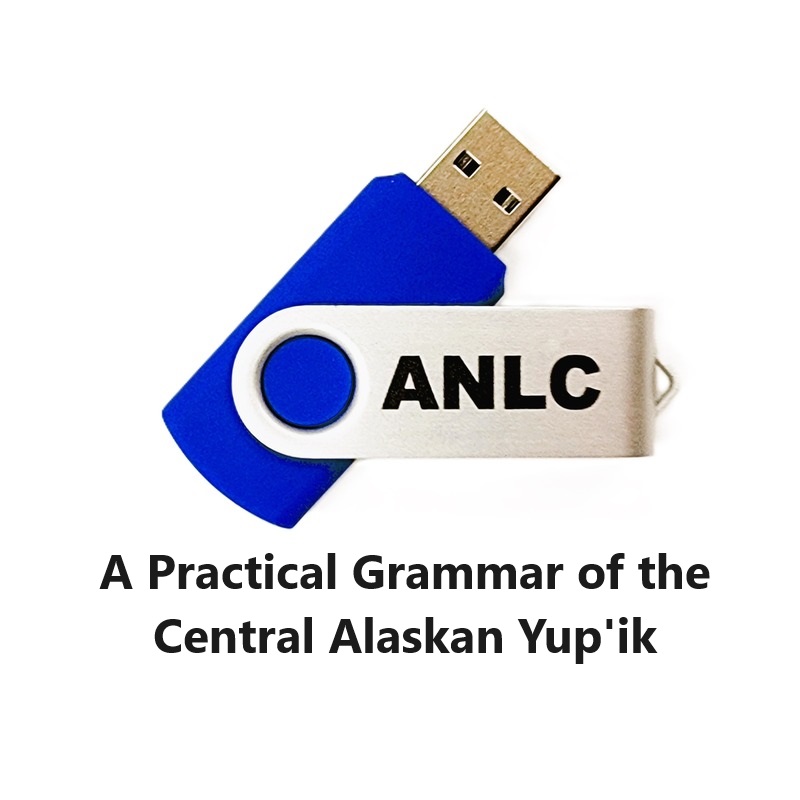 ANLC

A Practical Grammar of the Central Alaskan Yup'ik